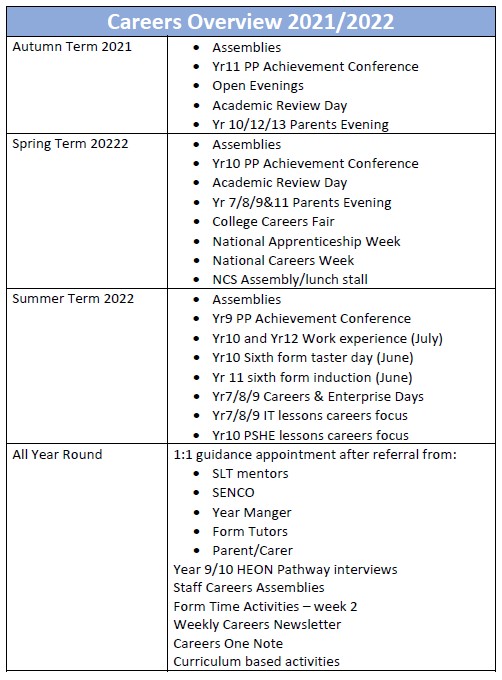 | Careers Overview 2021/2022 | |
|---|---|
| Autumn Term 2021 | • Assemblies<br>• Yr11 PP Achievement Conference<br>• Open Evenings<br>• Academic Review Day<br>• Yr 10/12/13 Parents Evening |
| Spring Term 20222 | • Assemblies<br>• Yr10 PP Achievement Conference<br>• Academic Review Day<br>• Yr 7/8/9&11 Parents Evening<br>• College Careers Fair<br>• National Apprenticeship Week<br>• National Careers Week<br>• NCS Assembly/lunch stall |
| Summer Term 2022 | • Assemblies<br>• Yr9 PP Achievement Conference<br>• Yr10 and Yr12 Work experience (July)<br>• Yr10 Sixth form taster day (June)<br>• Yr 11 sixth form induction (June)<br>• Yr7/8/9 Careers & Enterprise Days<br>• Yr7/8/9 IT lessons careers focus<br>• Yr10 PSHE lessons careers focus |
| All Year Round | 1:1 guidance appointment after referral from:<br>• SLT mentors<br>• SENCO<br>• Year Manger<br>• Form Tutors<br>• Parent/Carer<br>Year 9/10 HEON Pathway interviews<br>Staff Careers Assemblies<br>Form Time Activities – week 2<br>Weekly Careers Newsletter<br>Careers One Note<br>Curriculum based activities |